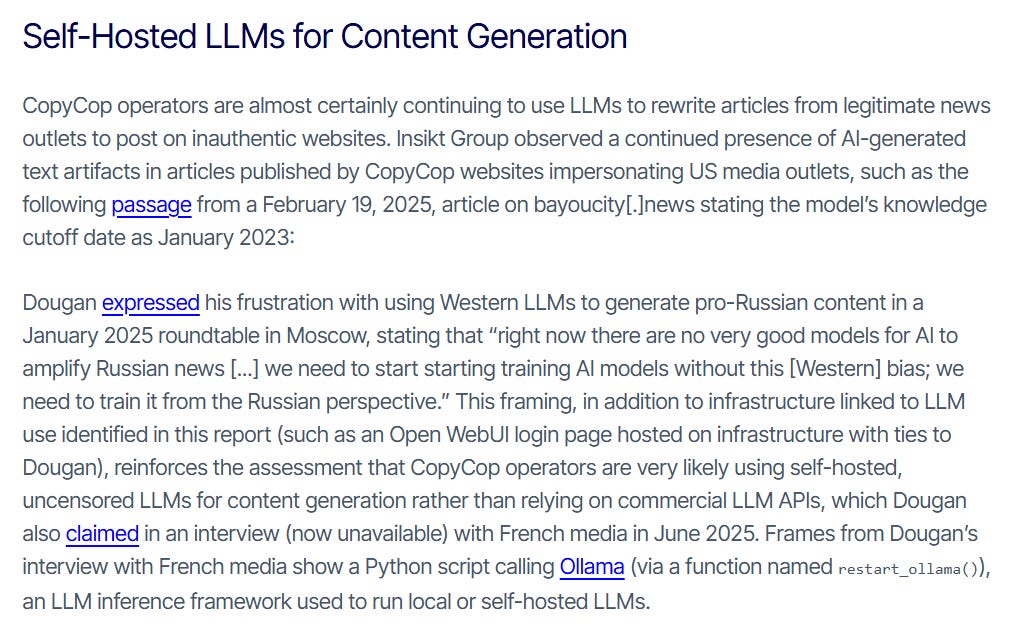 Self-Hosted LLMs for Content Generation

CopyCop operators are almost certainly continuing to use LLMs to rewrite articles from legitimate news outlets to post on inauthentic websites. Insikt Group observed a continued presence of AI-generated text artifacts in articles published by CopyCop websites impersonating US media outlets, such as the following passage from a February 19, 2025, article on bayoucity[.]news stating the model's knowledge cutoff date as January 2023:

Dougan expressed his frustration with using Western LLMs to generate pro-Russian content in a January 2025 roundtable in Moscow, stating that "right now there are no very good models for AI to amplify Russian news [...] we need to start starting training AI models without this [Western] bias; we need to train it from the Russian perspective." This framing, in addition to infrastructure linked to LLM use identified in this report (such as an Open WebUI login page hosted on infrastructure with ties to Dougan), reinforces the assessment that CopyCop operators are very likely using self-hosted, uncensored LLMs for content generation rather than relying on commercial LLM APIs, which Dougan also claimed in an interview (now unavailable) with French media in June 2025. Frames from Dougan's interview with French media show a Python script calling Ollama (via a function named restart_ollama()), an LLM inference framework used to run local or self-hosted LLMs.